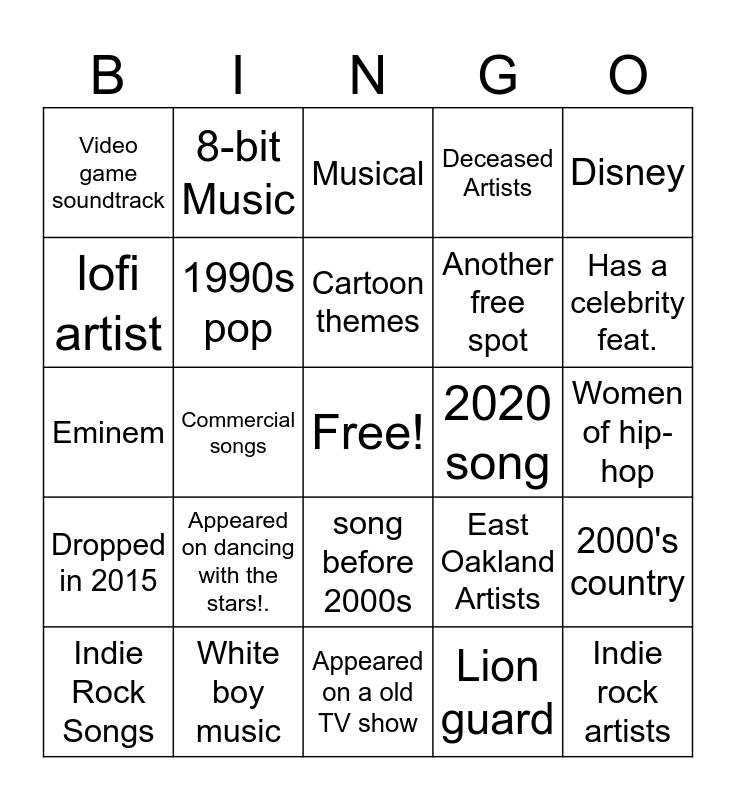 | B | I | N | G | O |
|---|---|---|---|---|
| Video game soundtrack | 8-bit Music | Musical | Deceased Artists | Disney |
| lofi artist | 1990s pop | Cartoon themes | Another free spot | Has a celebrity feat. |
| Eminem | Commercial songs | Free! | 2020 song | Women of hip-hop |
| Dropped in 2015 | Appeared on dancing with the stars!. | song before 2000s | East Oakland Artists | 2000's country |
| Indie Rock Songs | White boy music | Appeared on a old TV show | Lion guard | Indie rock artists |